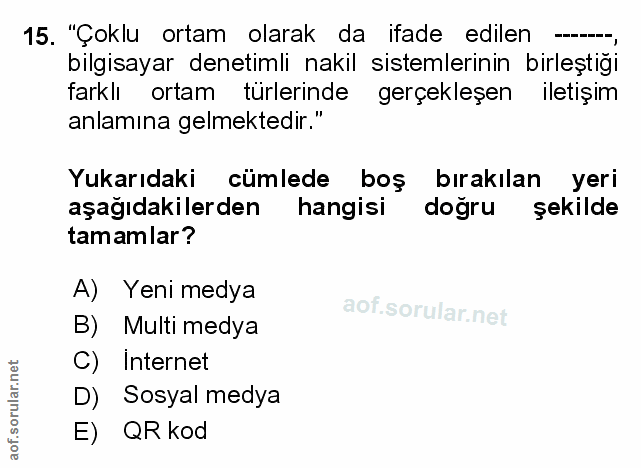 15. "Çoklu ortam olarak da ifade edilen -------, bilgisayar denetimli nakil sistemlerinin birleştiği farklı ortam türlerinde gerçekleşen iletişim anlamına gelmektedir."

Yukarıdaki cümlede boş bırakılan yeri aşağıdakilerden hangisi doğru şekilde tamamlar?

A) Yeni medya
B) Multi medya
C) İnternet
D) Sosyal medya
E) QR kod

aof.sorular.net